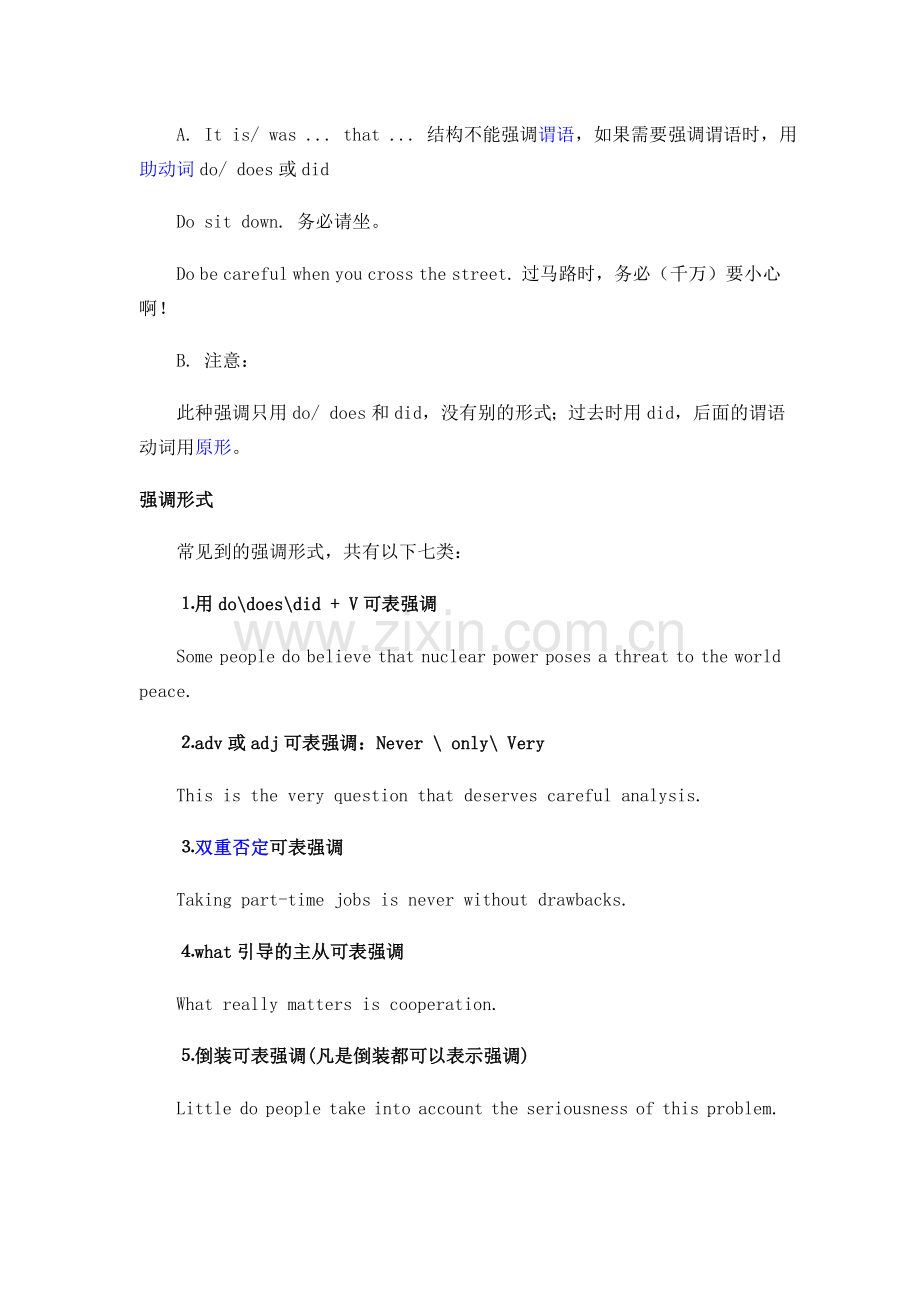 A. It is/ was ... that ... 结构不能强调谓语，如果需要强调谓语时，用助动词 do/ does 或 did

Do sit down. 务必请坐。

Do be careful when you cross the street. 过马路时，务必（千万）要小心啊！

B. 注意：

此种强调只用 do/ does 和 did，没有别的形式；过去时用 did，后面的谓语动词用原形。

强调形式

常见到的强调形式，共有以下七类：

1.用 do\does\did + V 可表强调

www.zixin.com.cn

Some people do believe that nuclear power poses a threat to the world peace.

2.adv 或 adj 可表强调：Never \ only\ Very

This is the very question that deserves careful analysis.

3.双重否定可表强调

Taking part-time jobs is never without drawbacks.

4.what 引导的主从可表强调

What really matters is cooperation.

5.倒装可表强调(凡是倒装都可以表示强调)

Little do people take into account the seriousness of this problem.